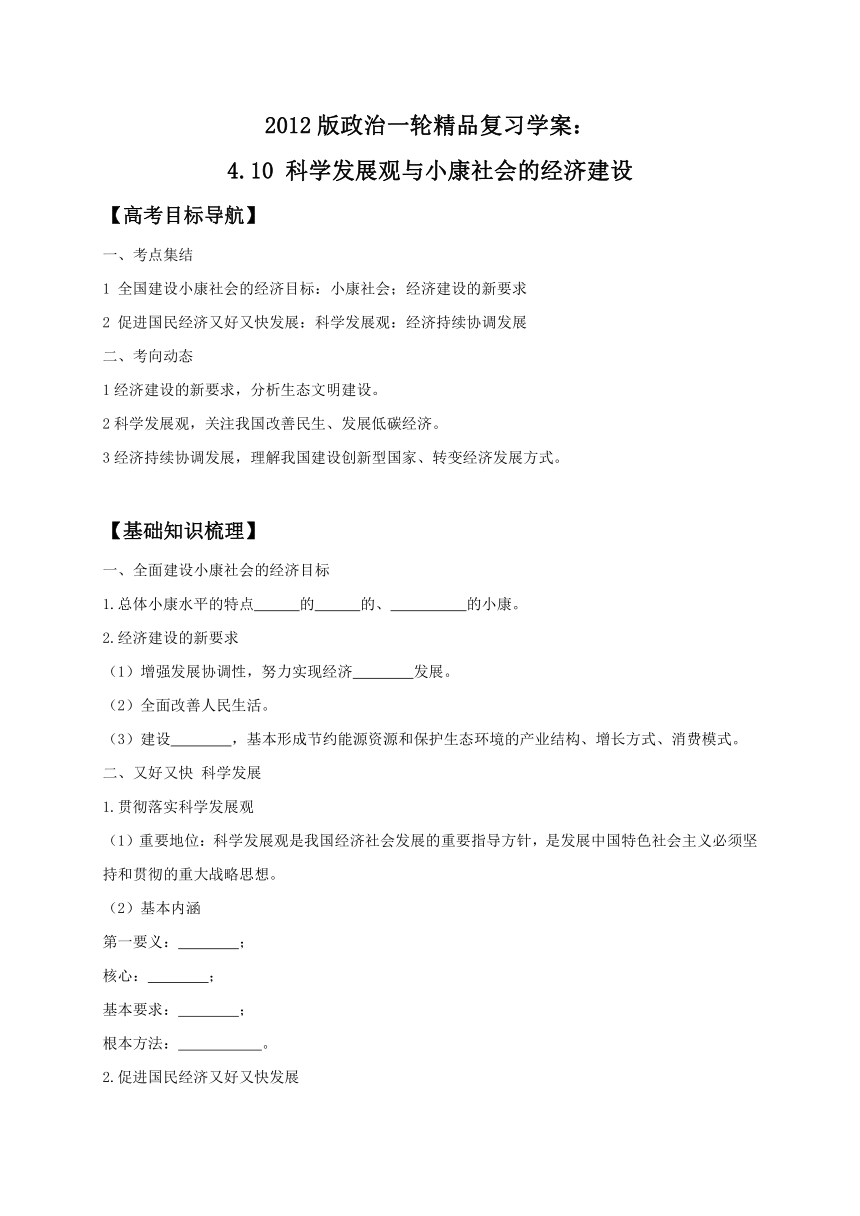 2012 版政治一轮精品复习学案：

4.10 科学发展观与小康社会的经济建设

【高考目标导航】

一、考点集结

1 全国建设小康社会的经济目标：小康社会；经济建设的新要求

2 促进国民经济又好又快发展：科学发展观：经济持续协调发展

二、考向动态

1 经济建设的新要求，分析生态文明建设。

2 科学发展观，关注我国改善民生、发展低碳经济。

3 经济持续协调发展，理解我国建设创新型国家、转变经济发展方式。

【基础知识梳理】

一、全面建设小康社会的经济目标

1.总体小康水平的特点______的______的、__________的小康。

2.经济建设的新要求

（1）增强发展协调性，努力实现经济________发展。

（2）全面改善人民生活。

（3）建设________，基本形成节约能源资源和保护生态环境的产业结构、增长方式、消费模式。

二、又好又快 科学发展

1.贯彻落实科学发展观

（1）重要地位：科学发展观是我国经济社会发展的重要指导方针，是发展中国特色社会主义必须坚持和贯彻的重大战略思想。

（2）基本内涵

第一要义：________；

核心：________；

基本要求：________；

根本方法：___________。

2.促进国民经济又好又快发展